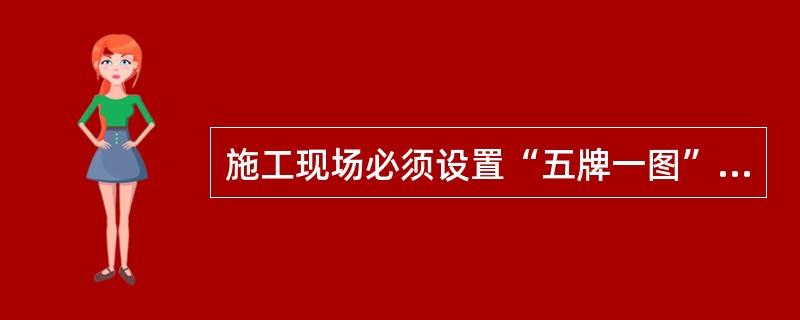 施工现场必须设置“五牌一图”...